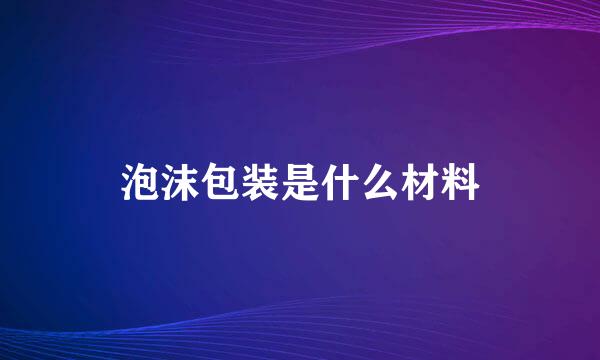 泡沫包装是什么材料